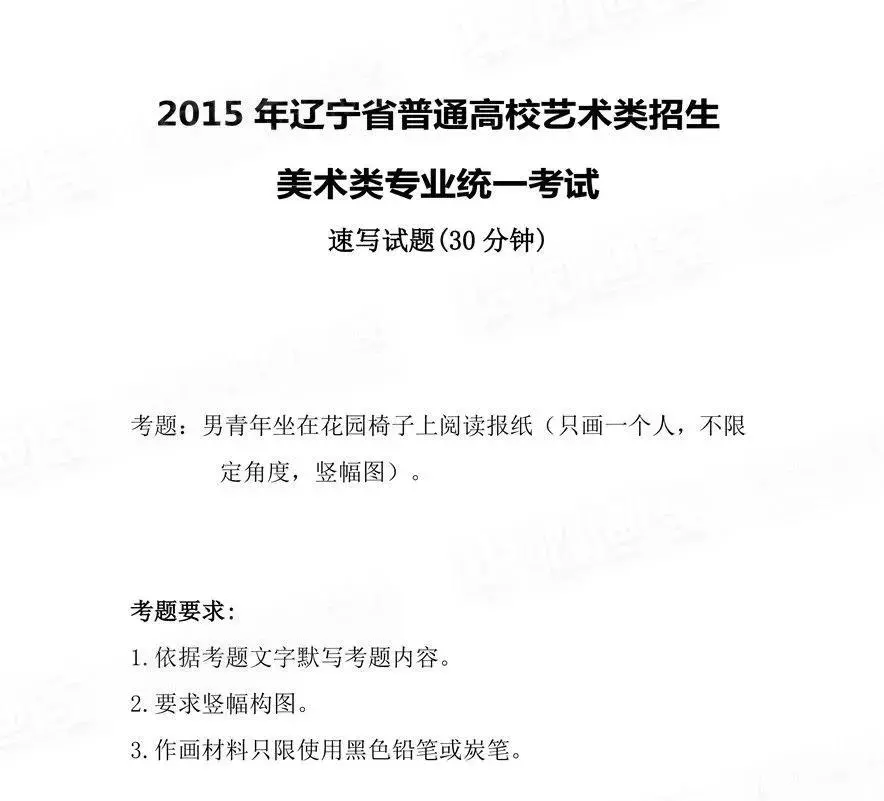 2015 年辽宁省普通高校艺术类招生

美术类专业统一考试

速写试题(30 分钟)

考题：男青年坐在花园椅子上阅读报纸（只画一个人，不限定角度，竖幅图）。

考题要求：

1. 依据考题文字默写考题内容。

2. 要求竖幅构图。

3. 作画材料只限使用黑色铅笔或炭笔。